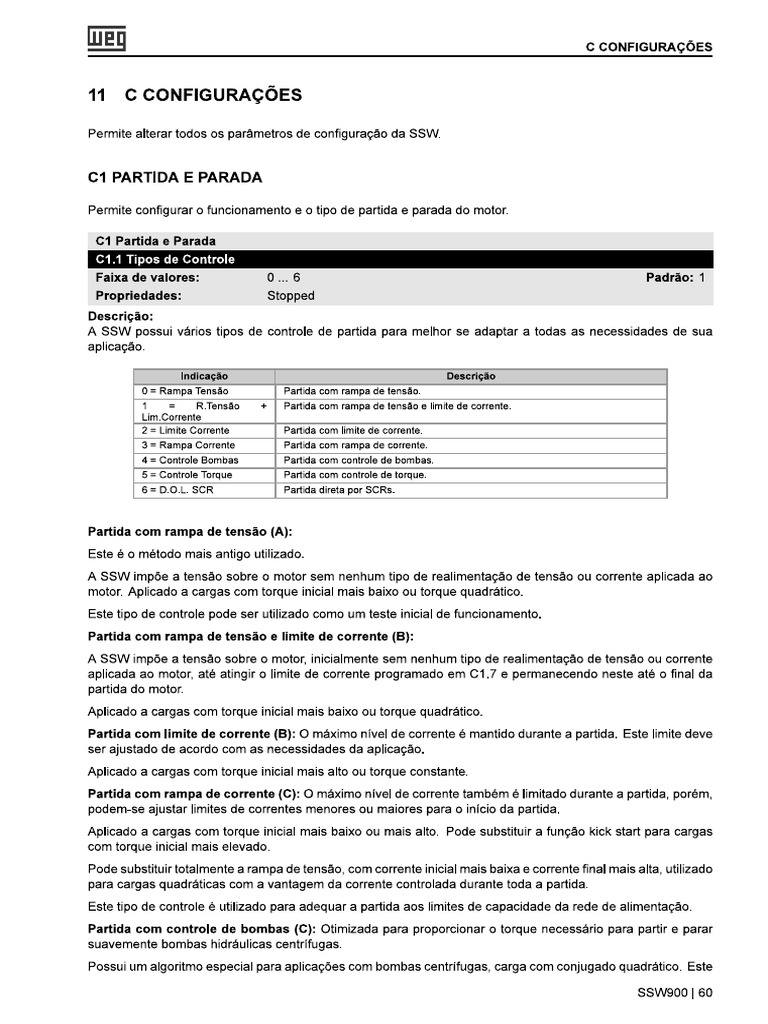 WEG

C CONFIGURAÇÕES

11 C CONFIGURAÇÕES

Permite alterar todos os parâmetros de configuração da SSW.

C1 PARTIDA E PARADA

Permite configurar o funcionamento e o tipo de partida e parada do motor.

C1 Partida e Parada
C1.1 Tipos de Controle
Faixa de valores: 0 ... 6 Padrão: 1
Propriedades: Stopped

Descrição:
A SSW possui vários tipos de controle de partida para melhor se adaptar a todas as necessidades de sua aplicação.

| Indicação | Descrição |
|---|---|
| 0 = Rampa Tensão | Partida com rampa de tensão. |
| 1 = R.Tensão + Lim.Corrente | Partida com rampa de tensão e limite de corrente. |
| 2 = Limite Corrente | Partida com limite de corrente. |
| 3 = Rampa Corrente | Partida com rampa de corrente. |
| 4 = Controle Bombas | Partida com controle de bombas. |
| 5 = Controle Torque | Partida com controle de torque. |
| 6 = D.O.L. SCR | Partida direta por SCRs. |

Partida com rampa de tensão (A):

Este é o método mais antigo utilizado.

A SSW impõe a tensão sobre o motor sem nenhum tipo de realimentação de tensão ou corrente aplicada ao motor. Aplicado a cargas com torque inicial mais baixo ou torque quadrático.

Este tipo de controle pode ser utilizado como um teste inicial de funcionamento.

Partida com rampa de tensão e limite de corrente (B):

A SSW impõe a tensão sobre o motor, inicialmente sem nenhum tipo de realimentação de tensão ou corrente aplicada ao motor, até atingir o limite de corrente programado em C1.7 e permanecendo neste até o final da partida do motor.

Aplicado a cargas com torque inicial mais baixo ou torque quadrático.

Partida com limite de corrente (B): O máximo nível de corrente é mantido durante a partida. Este limite deve ser ajustado de acordo com as necessidades da aplicação.

Aplicado a cargas com torque inicial mais alto ou torque constante.

Partida com rampa de corrente (C): O máximo nível de corrente também é limitado durante a partida, porém, podem-se ajustar limites de correntes menores ou maiores para o início da partida.

Aplicado a cargas com torque inicial mais baixo ou mais alto. Pode substituir a função kick start para cargas com torque inicial mais elevado.

Pode substituir totalmente a rampa de tensão, com corrente inicial mais baixa e corrente final mais alta, utilizado para cargas quadráticas com a vantagem da corrente controlada durante toda a partida.

Este tipo de controle é utilizado para adequar a partida aos limites de capacidade da rede de alimentação.

Partida com controle de bombas (C): Otimizada para proporcionar o torque necessário para partir e parar suavemente bombas hidráulicas centrífugas.

Possui um algoritmo especial para aplicações com bombas centrífugas, carga com conjugado quadrático. Este

SSW900 | 60